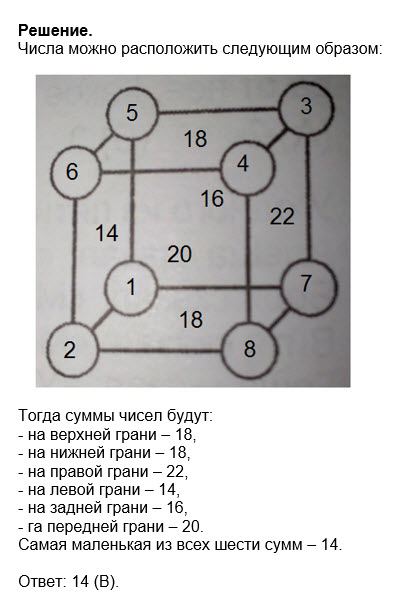 **Решение.**
Числа можно расположить следующим образом:

5
3
18
6
4
16
22
14
20
1
7
18
2
8

Тогда суммы чисел будут:
- на верхней грани – 18,
- на нижней грани – 18,
- на правой грани – 22,
- на левой грани – 14,
- на задней грани – 16,
- га передней грани – 20.
Самая маленькая из всех шести сумм – 14.

Ответ: 14 (В).